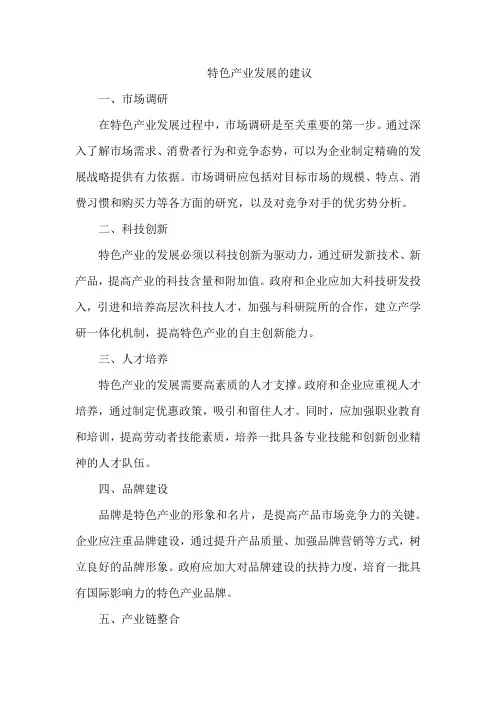 特色产业发展的建议

一、市场调研

在特色产业发展过程中，市场调研是至关重要的第一步。通过深入了解市场需求、消费者行为和竞争态势，可以为企业制定精确的发展战略提供有力依据。市场调研应包括对目标市场的规模、特点、消费习惯和购买力等各方面的研究，以及对竞争对手的优劣势分析。

二、科技创新

特色产业的发展必须以科技创新为驱动力，通过研发新技术、新产品，提高产业的科技含量和附加值。政府和企业应加大科技研发投入，引进和培养高层次科技人才，加强与科研院所的合作，建立产学研一体化机制，提高特色产业的自主创新能力。

三、人才培养

特色产业的发展需要高素质的人才支撑。政府和企业应重视人才培养，通过制定优惠政策，吸引和留住人才。同时，应加强职业教育和培训，提高劳动者技能素质，培养一批具备专业技能和创新创业精神的人才队伍。

四、品牌建设

品牌是特色产业的形象和名片，是提高产品市场竞争力的关键。企业应注重品牌建设，通过提升产品质量、加强品牌营销等方式，树立良好的品牌形象。政府应加大对品牌建设的扶持力度，培育一批具有国际影响力的特色产业品牌。

五、产业链整合